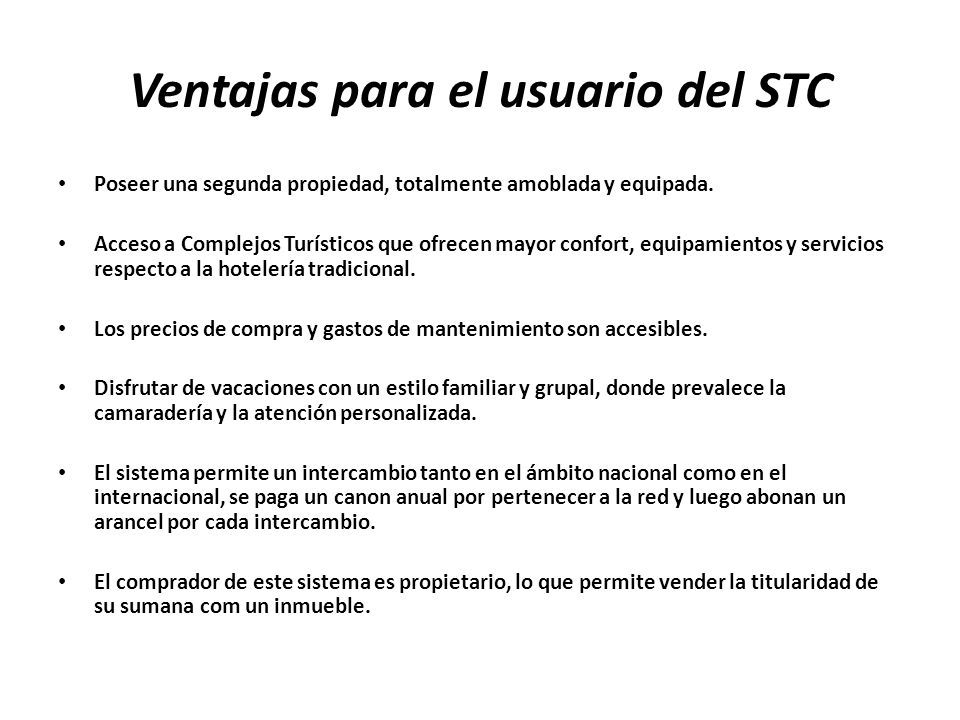 Ventajas para el usuario del STC

• Poseer una segunda propiedad, totalmente amoblada y equipada.

• Acceso a Complejos Turísticos que ofrecen mayor confort, equipamientos y servicios respecto a la hotelería tradicional.

• Los precios de compra y gastos de mantenimiento son accesibles.

• Disfrutar de vacaciones con un estilo familiar y grupal, donde prevalece la camaradería y la atención personalizada.

• El sistema permite un intercambio tanto en el ámbito nacional como en el internacional, se paga un canon anual por pertenecer a la red y luego abonan un arancel por cada intercambio.

• El comprador de este sistema es propietario, lo que permite vender la titularidad de su sumana com un inmueble.